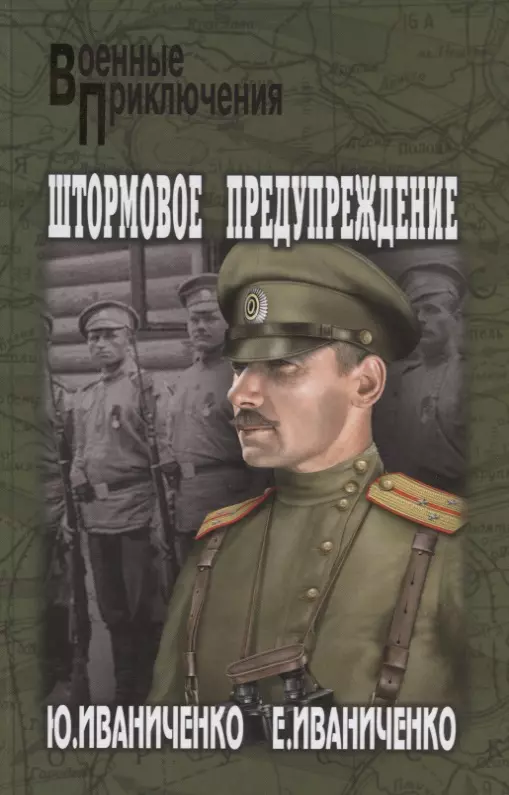 Военные Приключения

ШТОРМОВОЕ ПРЕДУПРЕЖДЕНИЕ

Ю.ИВАНИЧЕНКО Е.ИВАНИЧЕНКО